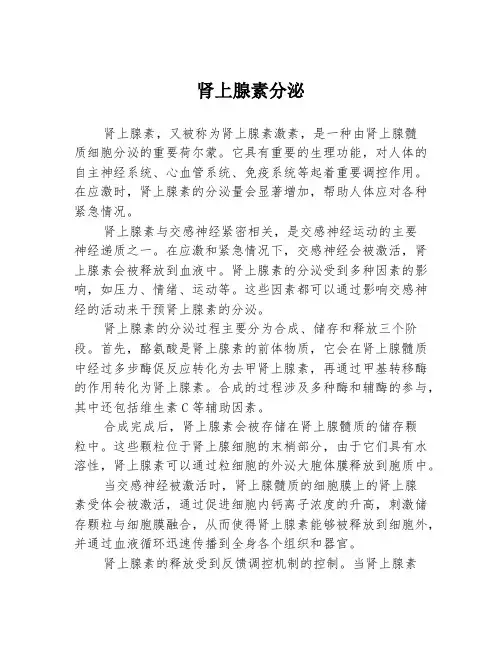 肾上腺素分泌

肾上腺素，又被称为肾上腺素激素，是一种由肾上腺髓质细胞分泌的重要荷尔蒙。它具有重要的生理功能，对人体的自主神经系统、心血管系统、免疫系统等起着重要调控作用。在应激时，肾上腺素的分泌量会显著增加，帮助人体应对各种紧急情况。

肾上腺素与交感神经紧密相关，是交感神经运动的主要神经递质之一。在应激和紧急情况下，交感神经会被激活，肾上腺素会被释放到血液中。肾上腺素的分泌受到多种因素的影响，如压力、情绪、运动等。这些因素都可以通过影响交感神经的活动来干预肾上腺素的分泌。

肾上腺素的分泌过程主要分为合成、储存和释放三个阶段。首先，酪氨酸是肾上腺素的前体物质，它会在肾上腺髓质中经过多步酶促反应转化为去甲肾上腺素，再通过甲基转移酶的作用转化为肾上腺素。合成的过程涉及多种酶和辅酶的参与，其中还包括维生素C等辅助因素。

合成完成后，肾上腺素会被存储在肾上腺髓质的储存颗粒中。这些颗粒位于肾上腺细胞的末梢部分，由于它们具有水溶性，肾上腺素可以通过粒细胞的外泌大胞体膜释放到胞质中。

当交感神经被激活时，肾上腺髓质的细胞膜上的肾上腺素受体会被激活，通过促进细胞内钙离子浓度的升高，刺激储存颗粒与细胞膜融合，从而使得肾上腺素能够被释放到细胞外，并通过血液循环迅速传播到全身各个组织和器官。

肾上腺素的释放受到反馈调控机制的控制。当肾上腺素